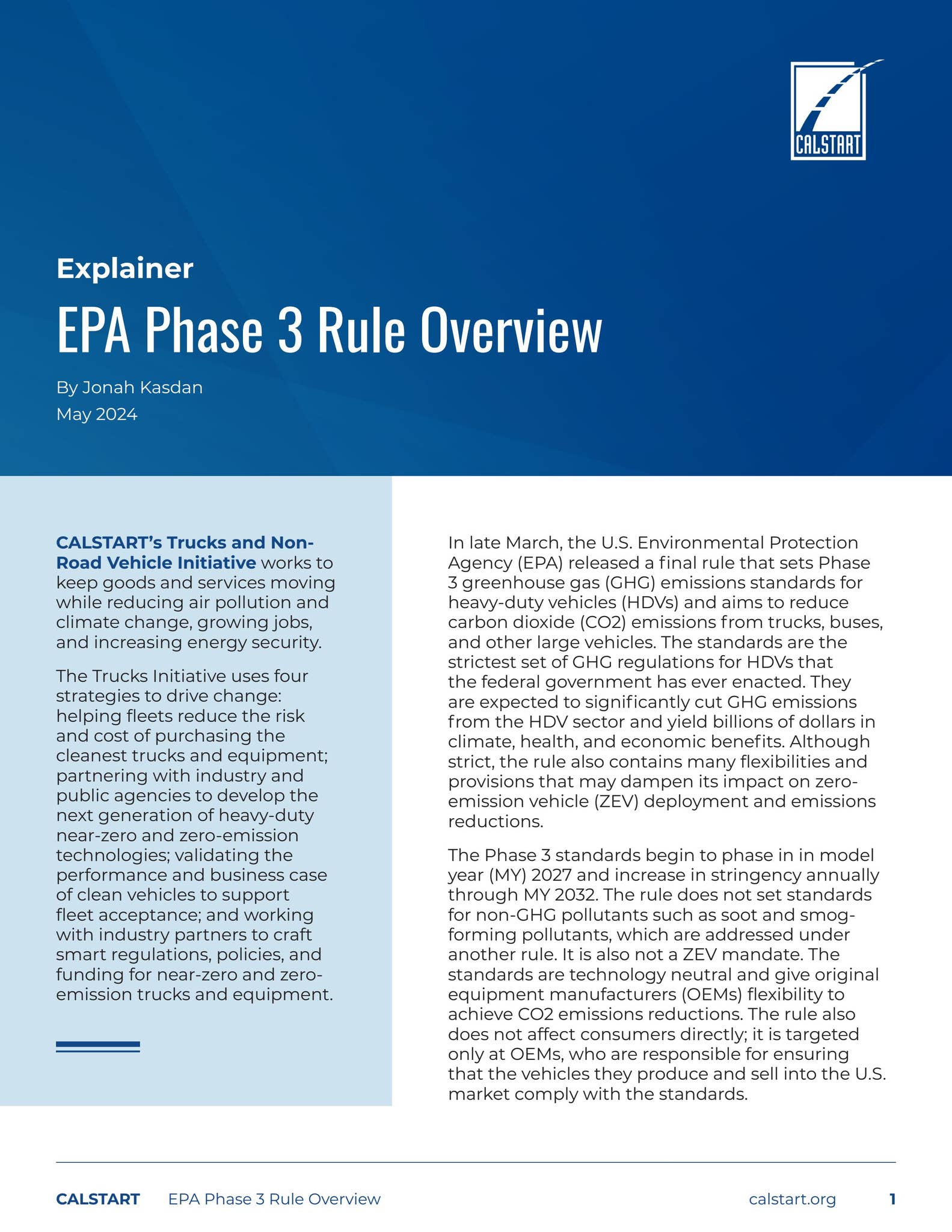 CALSTART

Explainer

EPA Phase 3 Rule Overview

By Jonah Kasdan

May 2024

CALSTART's Trucks and Non-Road Vehicle Initiative works to keep goods and services moving while reducing air pollution and climate change, growing jobs, and increasing energy security.

The Trucks Initiative uses four strategies to drive change: helping fleets reduce the risk and cost of purchasing the cleanest trucks and equipment; partnering with industry and public agencies to develop the next generation of heavy-duty near-zero and zero-emission technologies; validating the performance and business case of clean vehicles to support fleet acceptance; and working with industry partners to craft smart regulations, policies, and funding for near-zero and zero-emission trucks and equipment.

In late March, the U.S. Environmental Protection Agency (EPA) released a final rule that sets Phase 3 greenhouse gas (GHG) emissions standards for heavy-duty vehicles (HDVs) and aims to reduce carbon dioxide (CO2) emissions from trucks, buses, and other large vehicles. The standards are the strictest set of GHG regulations for HDVs that the federal government has ever enacted. They are expected to significantly cut GHG emissions from the HDV sector and yield billions of dollars in climate, health, and economic benefits. Although strict, the rule also contains many flexibilities and provisions that may dampen its impact on zero-emission vehicle (ZEV) deployment and emissions reductions.

The Phase 3 standards begin to phase in in model year (MY) 2027 and increase in stringency annually through MY 2032. The rule does not set standards for non-GHG pollutants such as soot and smog-forming pollutants, which are addressed under another rule. It is also not a ZEV mandate. The standards are technology neutral and give original equipment manufacturers (OEMs) flexibility to achieve CO2 emissions reductions. The rule also does not affect consumers directly; it is targeted only at OEMs, who are responsible for ensuring that the vehicles they produce and sell into the U.S. market comply with the standards.

CALSTART EPA Phase 3 Rule Overview calstart.org 1